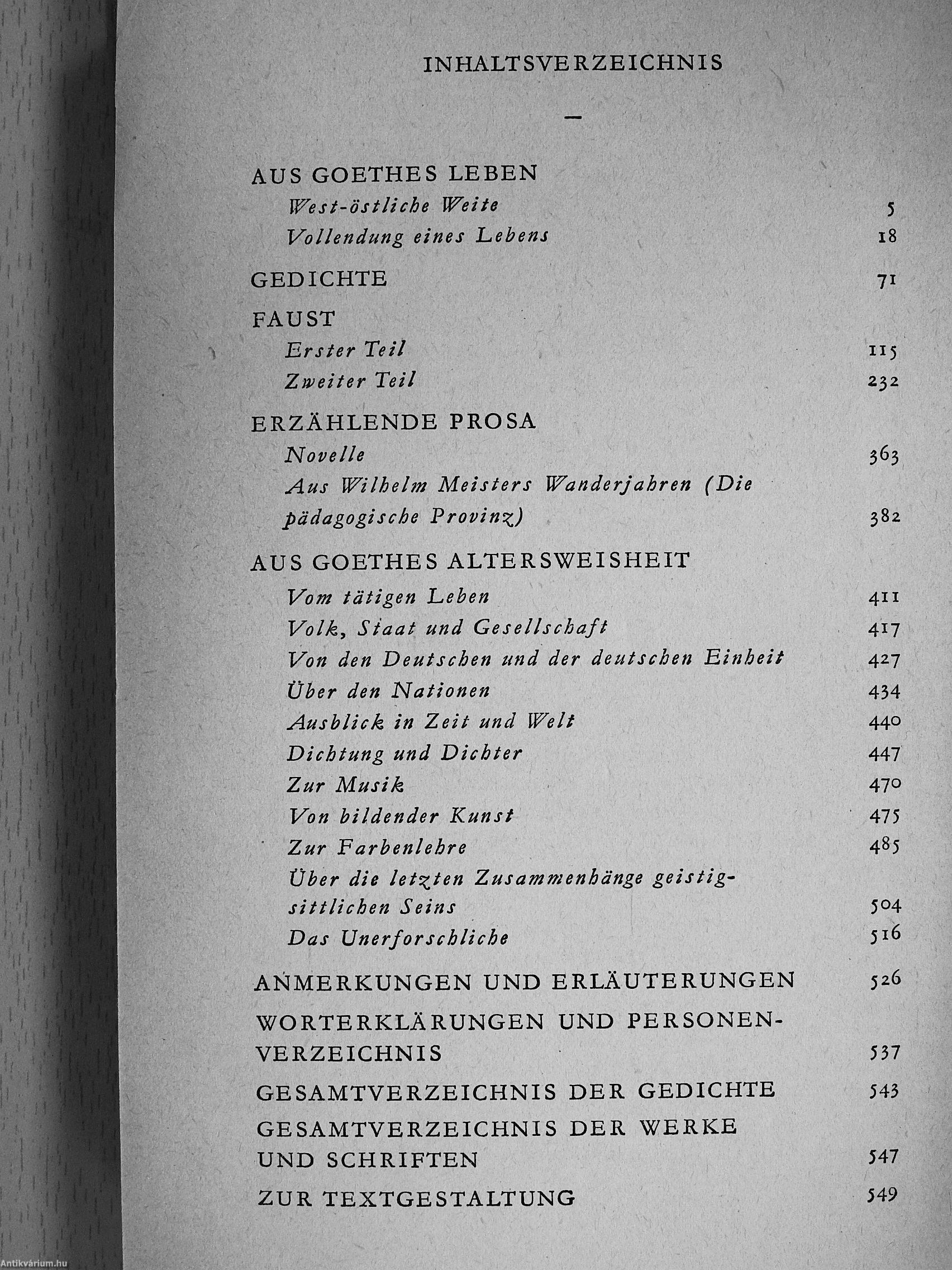 INHALTSVERZEICHNIS

—

AUS GOETHES LEBEN
West-östliche Weite 5
Vollendung eines Lebens 18

GEDICHTE 71

FAUST
Erster Teil 115
Zweiter Teil 232

ERZÄHLENDE PROSA
Novelle 363
Aus Wilhelm Meisters Wanderjahren (Die pädagogische Provinz) 382

AUS GOETHES ALTERSWEISHEIT
Vom tätigen Leben 411
Volk, Staat und Gesellschaft 417
Von den Deutschen und der deutschen Einheit 427
Über den Nationen 434
Ausblick in Zeit und Welt 440
Dichtung und Dichter 447
Zur Musik 470
Von bildender Kunst 475
Zur Farbenlehre 485
Über die letzten Zusammenhänge geistig-sittlichen Seins 504
Das Unerforschliche 516

ANMERKUNGEN UND ERLÄUTERUNGEN 526

WORTERKLÄRUNGEN UND PERSONENVERZEICHNIS 537

GESAMTVERZEICHNIS DER GEDICHTE 543

GESAMTVERZEICHNIS DER WERKE UND SCHRIFTEN 547

ZUR TEXTGESTALTUNG 549

Antikvárium.hu